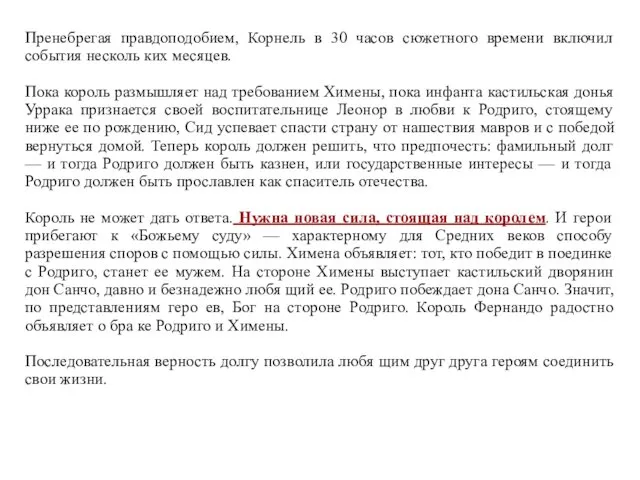 Пренебрегая правдоподобием, Корнель в 30 часов сюжетного времени включил события несколь ких месяцев.

Пока король размышляет над требованием Химены, пока инфанта кастильская донья Уррака признается своей воспитательнице Леонор в любви к Родриго, стоящему ниже ее по рождению, Сид успевает спасти страну от нашествия мавров и с победой вернуться домой. Теперь король должен решить, что предпочесть: фамильный долг — и тогда Родриго должен быть казнен, или государственные интересы — и тогда Родриго должен быть прославлен как спаситель отечества.

Король не может дать ответа. Нужна новая сила, стоящая над королем. И герои прибегают к «Божьему суду» — характерному для Средних веков способу разрешения споров с помощью силы. Химена объявляет: тот, кто победит в поединке с Родриго, станет ее мужем. На стороне Химены выступает кастильский дворянин дон Санчо, давно и безнадежно любя щий ее. Родриго побеждает дона Санчо. Значит, по представлениям геро ев, Бог на стороне Родриго. Король Фернандо радостно объявляет о бра ке Родриго и Химены.

Последовательная верность долгу позволила любя щим друг друга героям соединить свои жизни.